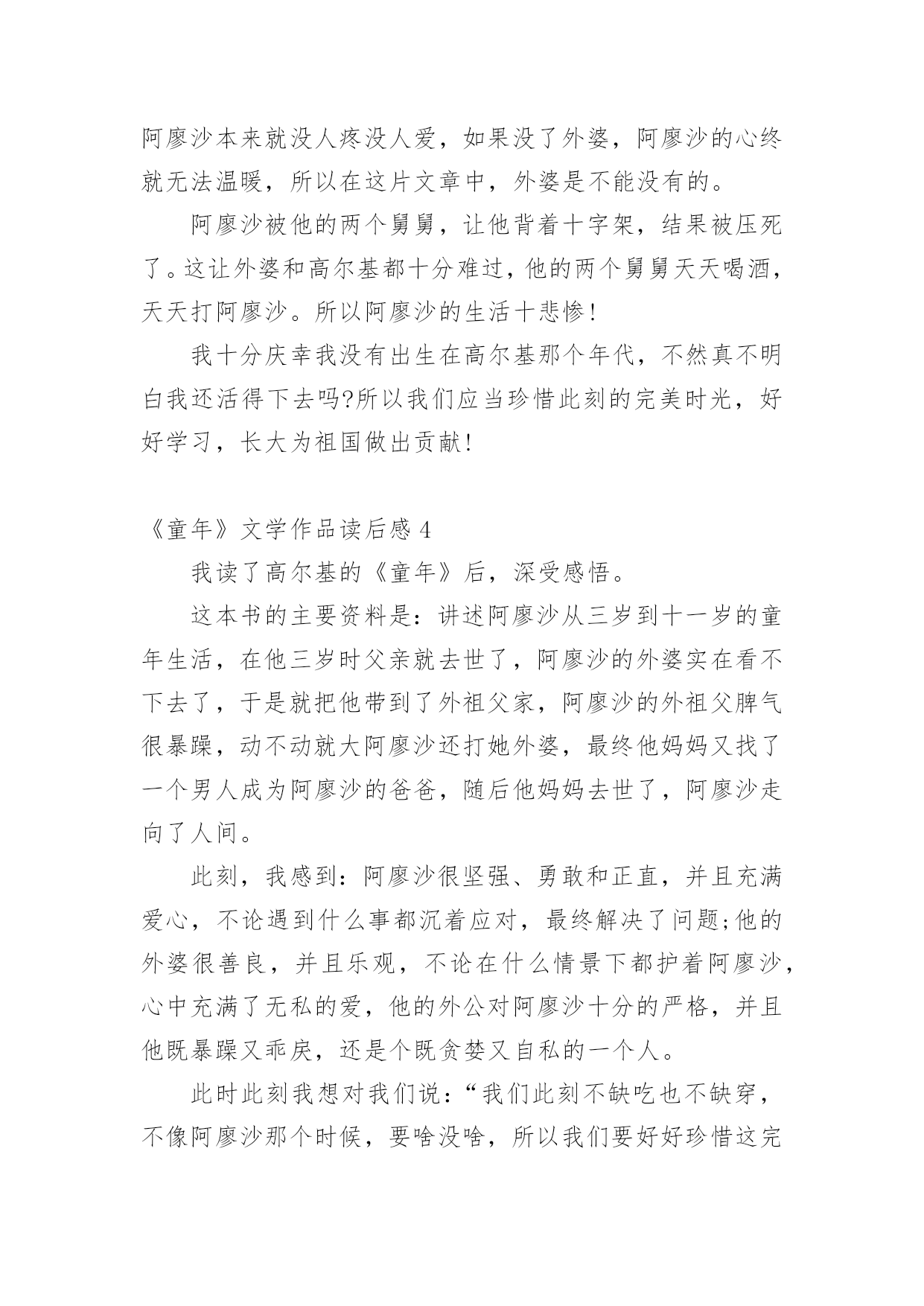 阿廖沙本来就没人疼没人爱，如果没了外婆，阿廖沙的心终就无法温暖，所以在这片文章中，外婆是不能没有的。

阿廖沙被他的两个舅舅，让他背着十字架，结果被压死了。这让外婆和高尔基都十分难过，他的两个舅舅天天喝酒，天天打阿廖沙。所以阿廖沙的生活十悲惨!

我十分庆幸我没有出生在高尔基那个年代，不然真不明白我还活得下去吗?所以我们应当珍惜此刻的完美时光，好好学习，长大为祖国做出贡献!

《童年》文学作品读后感 4

我读了高尔基的《童年》后，深受感悟。

这本书的主要资料是：讲述阿廖沙从三岁到十一岁的童年生活，在他三岁时父亲就去世了，阿廖沙的外婆实在看不下去了，于是就把他带到了外祖父家，阿廖沙的外祖父脾气很暴躁，动不动就大阿廖沙还打她外婆，最终他妈妈又找了一个男人成为阿廖沙的爸爸，随后他妈妈去世了，阿廖沙走向了人间。

此刻，我感到：阿廖沙很坚强、勇敢和正直，并且充满爱心，不论遇到什么事都沉着应对，最终解决了问题;他的外婆很善良，并且乐观，不论在什么情景下都护着阿廖沙，心中充满了无私的爱，他的外公对阿廖沙十分的严格，并且他既暴躁又乖戾，还是个既贪婪又自私的一个人。

此时此刻我想对我们说：“我们此刻不缺吃也不缺穿，不像阿廖沙那个时候，要啥没啥，所以我们要好好珍惜这完